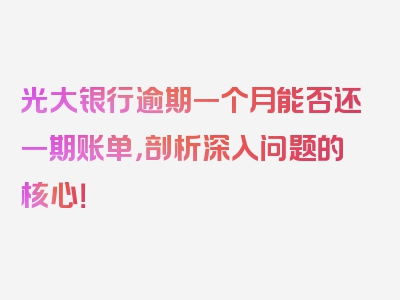 光大银行逾期一个月能否还一期账单,剖析深入问题的核心!